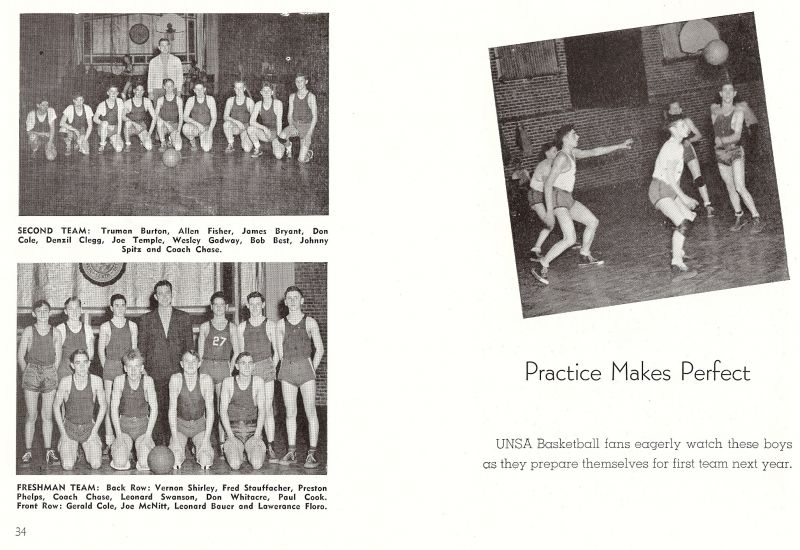 SECOND TEAM: Truman Burton, Allen Fisher, James Bryant, Don Cole, Denzil Clegg, Joe Temple, Wesley Godway, Bob Best, Johnny Spitz and Coach Chase.

27

FRESHMAN TEAM: Back Row: Vernon Shirley, Fred Stauffacher, Preston Phelps, Coach Chase, Leonard Swanson, Don Whitacre, Paul Cook. Front Row: Gerald Cole, Joe McNitt, Leonard Bauer and Lawerance Floro.

34

Practice Makes Perfect

UNSA Basketball fans eagerly watch these boys as they prepare themselves for first team next year.